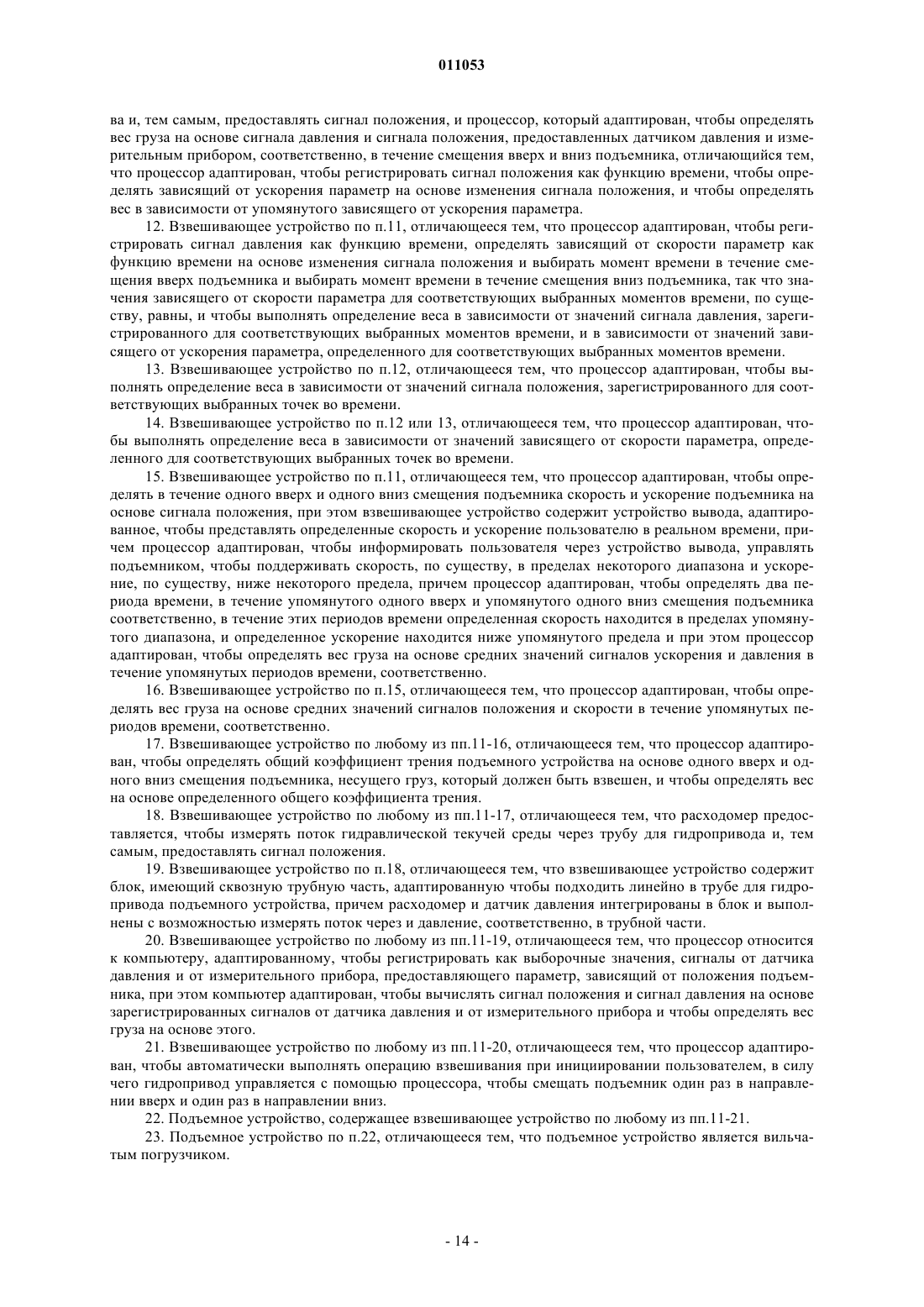 011053

ва и, тем самым, предоставлять сигнал положения, и процессор, который адаптирован, чтобы определять вес груза на основе сигнала давления и сигнала положения, предоставленных датчиком давления и измерительным прибором, соответственно, в течение смещения вверх и вниз подъемника, отличающийся тем, что процессор адаптирован, чтобы регистрировать сигнал положения как функцию времени, чтобы определять зависящий от ускорения параметр на основе изменения сигнала положения, и чтобы определять вес в зависимости от упомянутого зависящего от ускорения параметра.

12. Взвешивающее устройство по п.11, отличающееся тем, что процессор адаптирован, чтобы регистрировать сигнал давления как функцию времени, определять зависящий от скорости параметр как функцию времени на основе изменения сигнала положения и выбирать момент времени в течение смещения вверх подъемника и выбирать момент времени в течение смещения вниз подъемника, так что значения зависящего от скорости параметра для соответствующих выбранных моментов времени, по существу, равны, и чтобы выполнять определение веса в зависимости от значений сигнала давления, зарегистрированного для соответствующих выбранных моментов времени, и в зависимости от значений зависящего от ускорения параметра, определенного для соответствующих выбранных моментов времени.

13. Взвешивающее устройство по п.12, отличающееся тем, что процессор адаптирован, чтобы выполнять определение веса в зависимости от значений сигнала положения, зарегистрированного для соответствующих выбранных точек во времени.

14. Взвешивающее устройство по п.12 или 13, отличающееся тем, что процессор адаптирован, чтобы выполнять определение веса в зависимости от значений зависящего от скорости параметра, определенного для соответствующих выбранных точек во времени.

15. Взвешивающее устройство по п.11, отличающееся тем, что процессор адаптирован, чтобы определять в течение одного вверх и одного вниз смещения подъемника скорость и ускорение подъемника на основе сигнала положения, при этом взвешивающее устройство содержит устройство вывода, адаптированное, чтобы представлять определенные скорость и ускорение пользователю в реальном времени, причем процессор адаптирован, чтобы информировать пользователя через устройство вывода, управлять подъемником, чтобы поддерживать скорость, по существу, в пределах некоторого диапазона и ускорение, по существу, ниже некоторого предела, причем процессор адаптирован, чтобы определять два периода времени, в течение упомянутого одного вверх и упомянутого одного вниз смещения подъемника соответственно, в течение этих периодов времени определенная скорость находится в пределах упомянутого диапазона, и определенное ускорение находится ниже упомянутого предела и при этом процессор адаптирован, чтобы определять вес груза на основе средних значений сигналов ускорения и давления в течение упомянутых периодов времени, соответственно.

16. Взвешивающее устройство по п.15, отличающееся тем, что процессор адаптирован, чтобы определять вес груза на основе средних значений сигналов положения и скорости в течение упомянутых периодов времени, соответственно.

17. Взвешивающее устройство по любому из пп.11-16, отличающееся тем, что процессор адаптирован, чтобы определять общий коэффициент трения подъемного устройства на основе одного вверх и одного вниз смещения подъемника, несущего груз, который должен быть взвешен, и чтобы определять вес на основе определенного общего коэффициента трения.

18. Взвешивающее устройство по любому из пп.11-17, отличающееся тем, что расходомер предоставляется, чтобы измерять поток гидравлической текучей среды через трубу для гидропривода и, тем самым, предоставлять сигнал положения.

19. Взвешивающее устройство по п.18, отличающееся тем, что взвешивающее устройство содержит блок, имеющий сквозную трубную часть, адаптированную чтобы подходить линейно в трубе для гидропривода подъемного устройства, причем расходомер и датчик давления интегрированы в блок и выполнены с возможностью измерять поток через и давление, соответственно, в трубной части.

20. Взвешивающее устройство по любому из пп.11-19, отличающееся тем, что процессор относится к компьютеру, адаптированному, чтобы регистрировать как выборочные значения, сигналы от датчика давления и от измерительного прибора, предоставляющего параметр, зависящий от положения подъемника, при этом компьютер адаптирован, чтобы вычислять сигнал положения и сигнал давления на основе зарегистрированных сигналов от датчика давления и от измерительного прибора и чтобы определять вес груза на основе этого.

21. Взвешивающее устройство по любому из пп.11-20, отличающееся тем, что процессор адаптирован, чтобы автоматически выполнять операцию взвешивания при инициировании пользователем, в силу чего гидропривод управляется с помощью процессора, чтобы смещать подъемник один раз в направлении вверх и один раз в направлении вниз.

22. Подъемное устройство, содержащее взвешивающее устройство по любому из пп.11-21.

23. Подъемное устройство по п.22, отличающееся тем, что подъемное устройство является вильчатым погрузчиком.

- 14 -